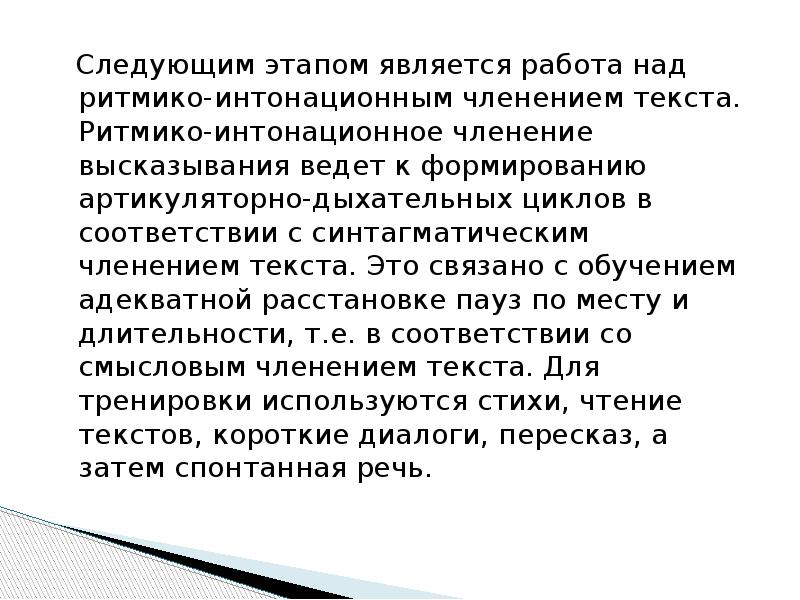 Следующим этапом является работа над ритмико-интонационным членением текста. Ритмико-интонационное членение высказывания ведет к формированию артикуляторно-дыхательных циклов в соответствии с синтагматическим членением текста. Это связано с обучением адекватной расстановке пауз по месту и длительности, т.е. в соответствии со смысловым членением текста. Для тренировки используются стихи, чтение текстов, короткие диалоги, пересказ, а затем спонтанная речь.